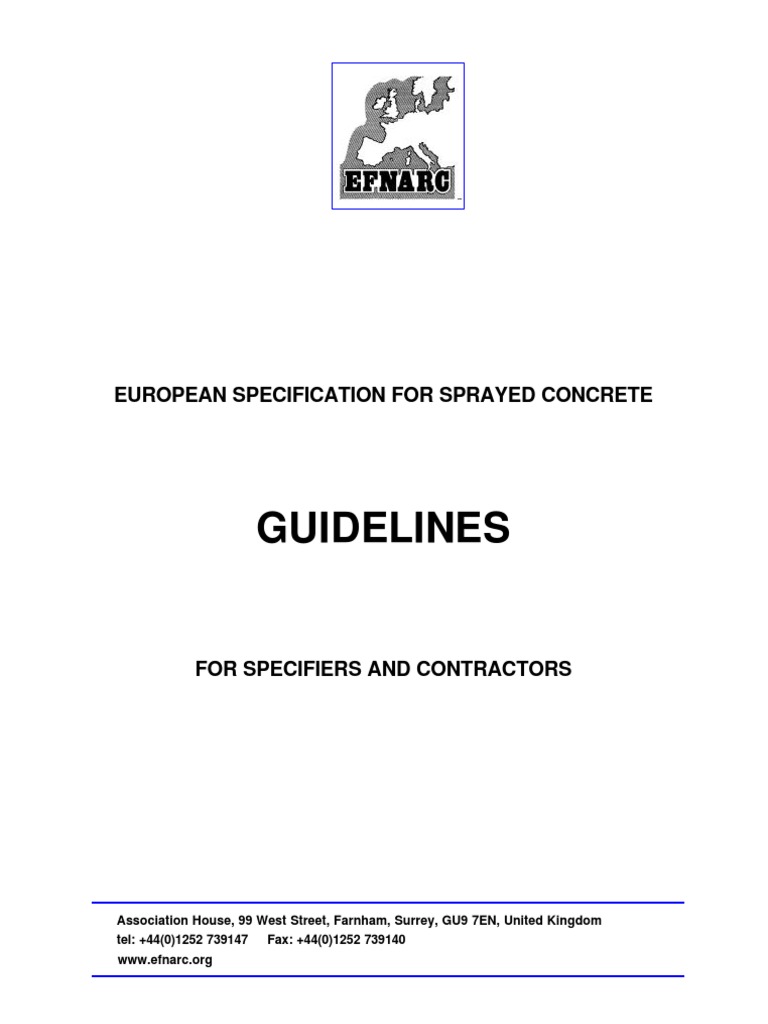 EFNARC

EUROPEAN SPECIFICATION FOR SPRAYED CONCRETE

GUIDELINES

FOR SPECIFIERS AND CONTRACTORS

Association House, 99 West Street, Farnham, Surrey, GU9 7EN, United Kingdom
tel: +44(0)1252 739147 Fax: +44(0)1252 739140
www.efnarc.org